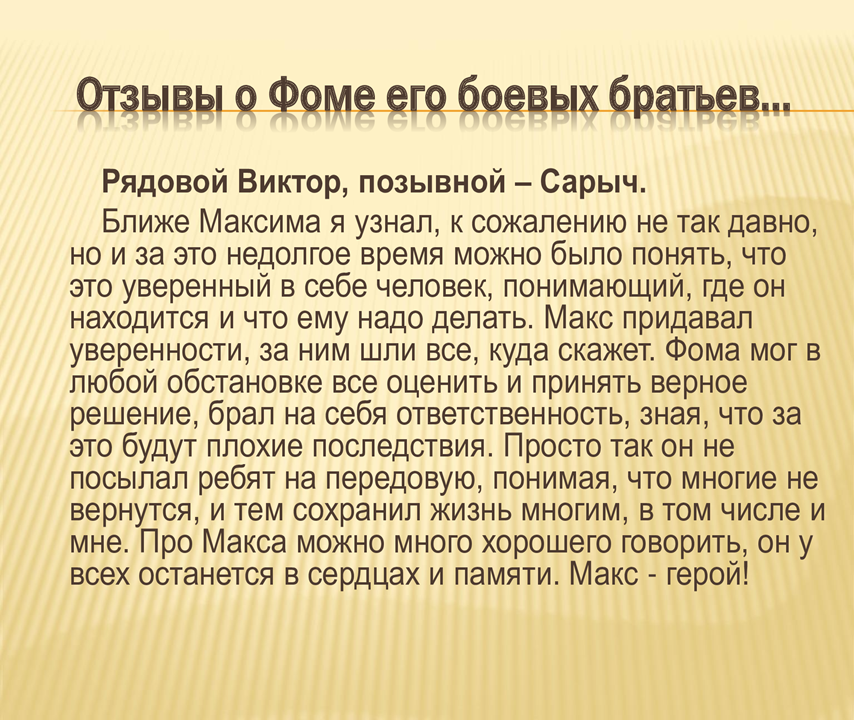 Отзывы о Фоме его боевых братьев...

Рядовой Виктор, позывной – Сарыч.

Ближе Максима я узнал, к сожалению не так давно, но и за это недолгое время можно было понять, что это уверенный в себе человек, понимающий, где он находится и что ему надо делать. Макс придавал уверенности, за ним шли все, куда скажет. Фома мог в любой обстановке все оценить и принять верное решение, брал на себя ответственность, зная, что за это будут плохие последствия. Просто так он не посылал ребят на передовую, понимая, что многие не вернутся, и тем сохранил жизнь многим, в том числе и мне. Про Макса можно много хорошего говорить, он у всех останется в сердцах и памяти. Макс - герой!